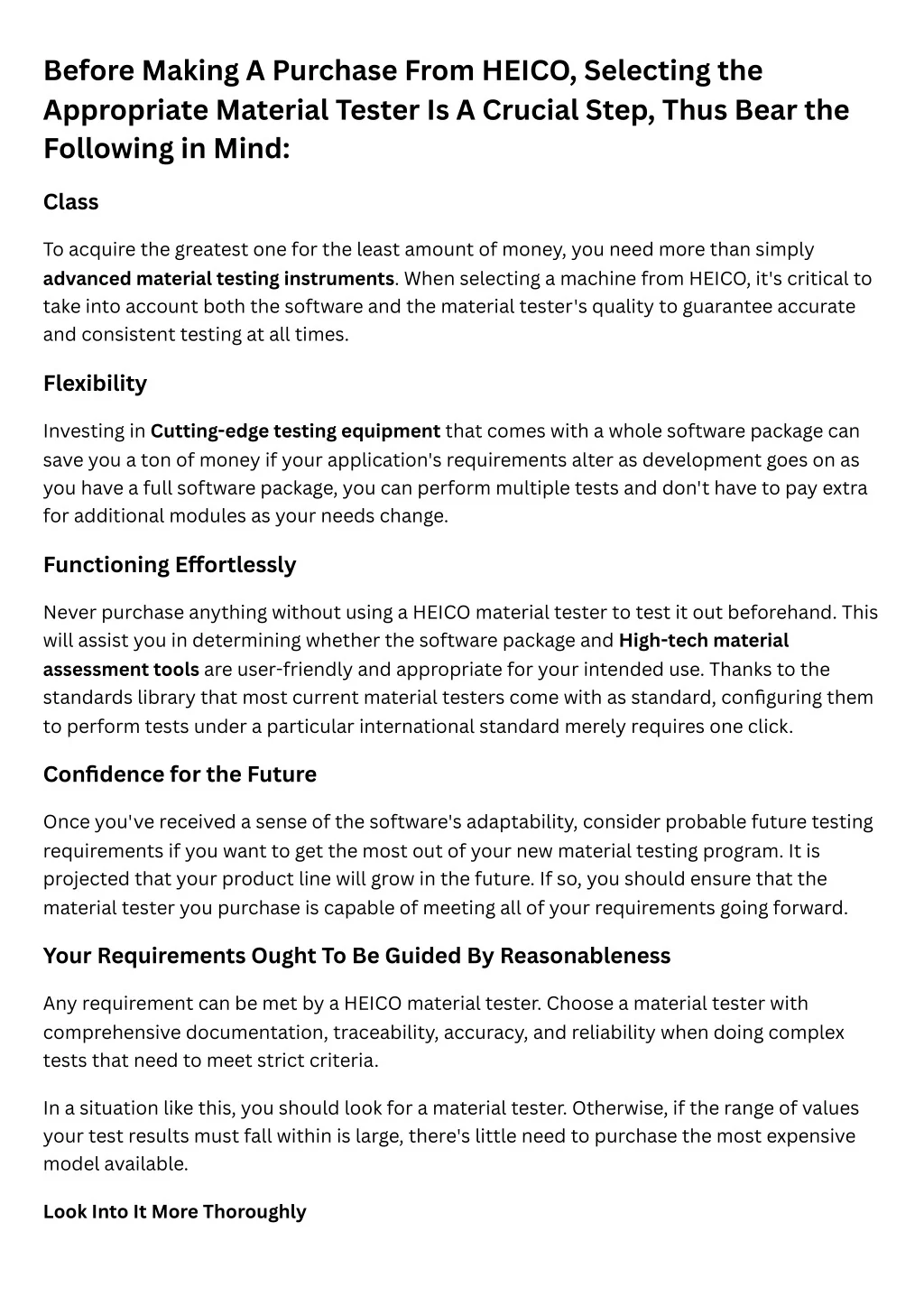 Before Making A Purchase From HEICO, Selecting the Appropriate Material Tester Is A Crucial Step, Thus Bear the Following in Mind:

Class

To acquire the greatest one for the least amount of money, you need more than simply advanced material testing instruments. When selecting a machine from HEICO, it's critical to take into account both the software and the material tester's quality to guarantee accurate and consistent testing at all times.

Flexibility

Investing in Cutting-edge testing equipment that comes with a whole software package can save you a ton of money if your application's requirements alter as development goes on as you have a full software package, you can perform multiple tests and don't have to pay extra for additional modules as your needs change.

Functioning Effortlessly

Never purchase anything without using a HEICO material tester to test it out beforehand. This will assist you in determining whether the software package and High-tech material assessment tools are user-friendly and appropriate for your intended use. Thanks to the standards library that most current material testers come with as standard, configuring them to perform tests under a particular international standard merely requires one click.

Confidence for the Future

Once you've received a sense of the software's adaptability, consider probable future testing requirements if you want to get the most out of your new material testing program. It is projected that your product line will grow in the future. If so, you should ensure that the material tester you purchase is capable of meeting all of your requirements going forward.

Your Requirements Ought To Be Guided By Reasonableness

Any requirement can be met by a HEICO material tester. Choose a material tester with comprehensive documentation, traceability, accuracy, and reliability when doing complex tests that need to meet strict criteria.

In a situation like this, you should look for a material tester. Otherwise, if the range of values your test results must fall within is large, there's little need to purchase the most expensive model available.

Look Into It More Thoroughly